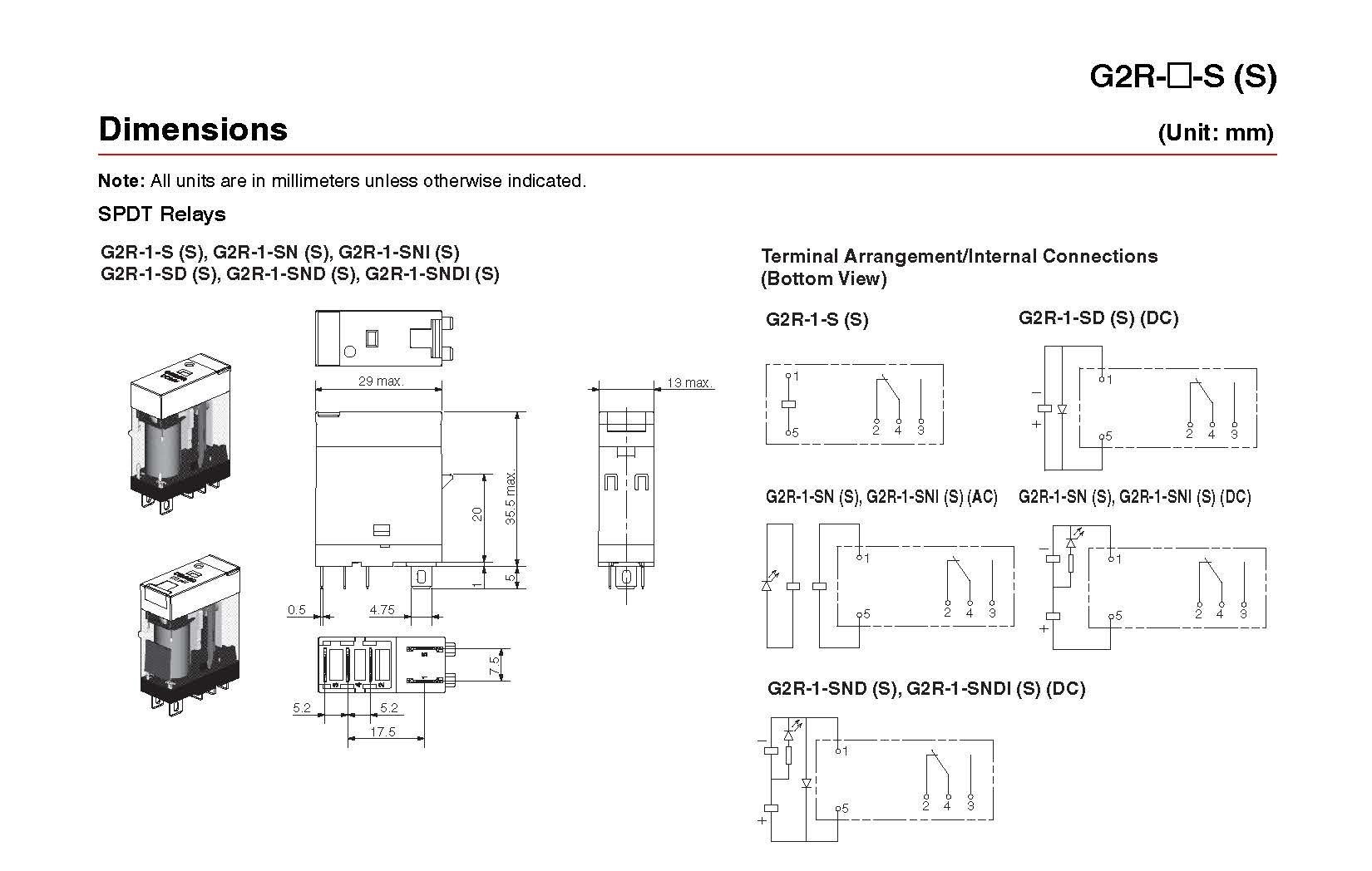 G2R-□-S (S)

Dimensions

(Unit: mm)

Note: All units are in millimeters unless otherwise indicated.

SPDT Relays

G2R-1-S (S), G2R-1-SN (S), G2R-1-SNI (S)
G2R-1-SD (S), G2R-1-SND (S), G2R-1-SNDI (S)

29 max.

13 max.

20

35.5 max.

1

5

0.5

4.75

7.5

5.2

5.2

17.5

Terminal Arrangement/Internal Connections (Bottom View)

G2R-1-S (S)

1
5
2 4 3

G2R-1-SD (S) (DC)

−
+
1
5
2 4 3

G2R-1-SN (S), G2R-1-SNI (S) (AC)

1
5
2 4 3

G2R-1-SN (S), G2R-1-SNI (S) (DC)

−
+
1
5
2 4 3

G2R-1-SND (S), G2R-1-SNDI (S) (DC)

−
+
1
5
2 4 3